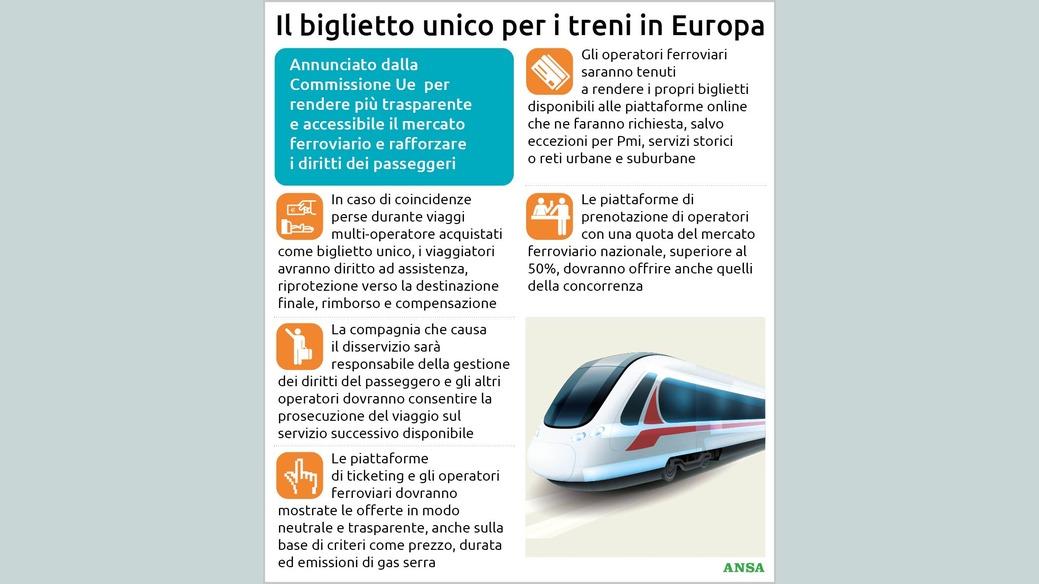 Il biglietto unico per i treni in Europa

Annunciato dalla Commissione Ue per rendere più trasparente e accessibile il mercato ferroviario e rafforzare i diritti dei passeggeri

In caso di coincidenze perse durante viaggi multi-operatore acquistati come biglietto unico, i viaggiatori avranno diritto ad assistenza, riprotezione verso la destinazione finale, rimborso e compensazione

La compagnia che causa il disservizio sarà responsabile della gestione dei diritti del passeggero e gli altri operatori dovranno consentire la prosecuzione del viaggio sul servizio successivo disponibile

Le piattaforme di ticketing e gli operatori ferroviari dovranno mostrate le offerte in modo neutrale e trasparente, anche sulla base di criteri come prezzo, durata ed emissioni di gas serra

Gli operatori ferroviari saranno tenuti a rendere i propri biglietti disponibili alle piattaforme online che ne faranno richiesta, salvo eccezioni per Pmi, servizi storici o reti urbane e suburbane

Le piattaforme di prenotazione di operatori con una quota del mercato ferroviario nazionale, superiore al 50%, dovranno offrire anche quelli della concorrenza

ANSA